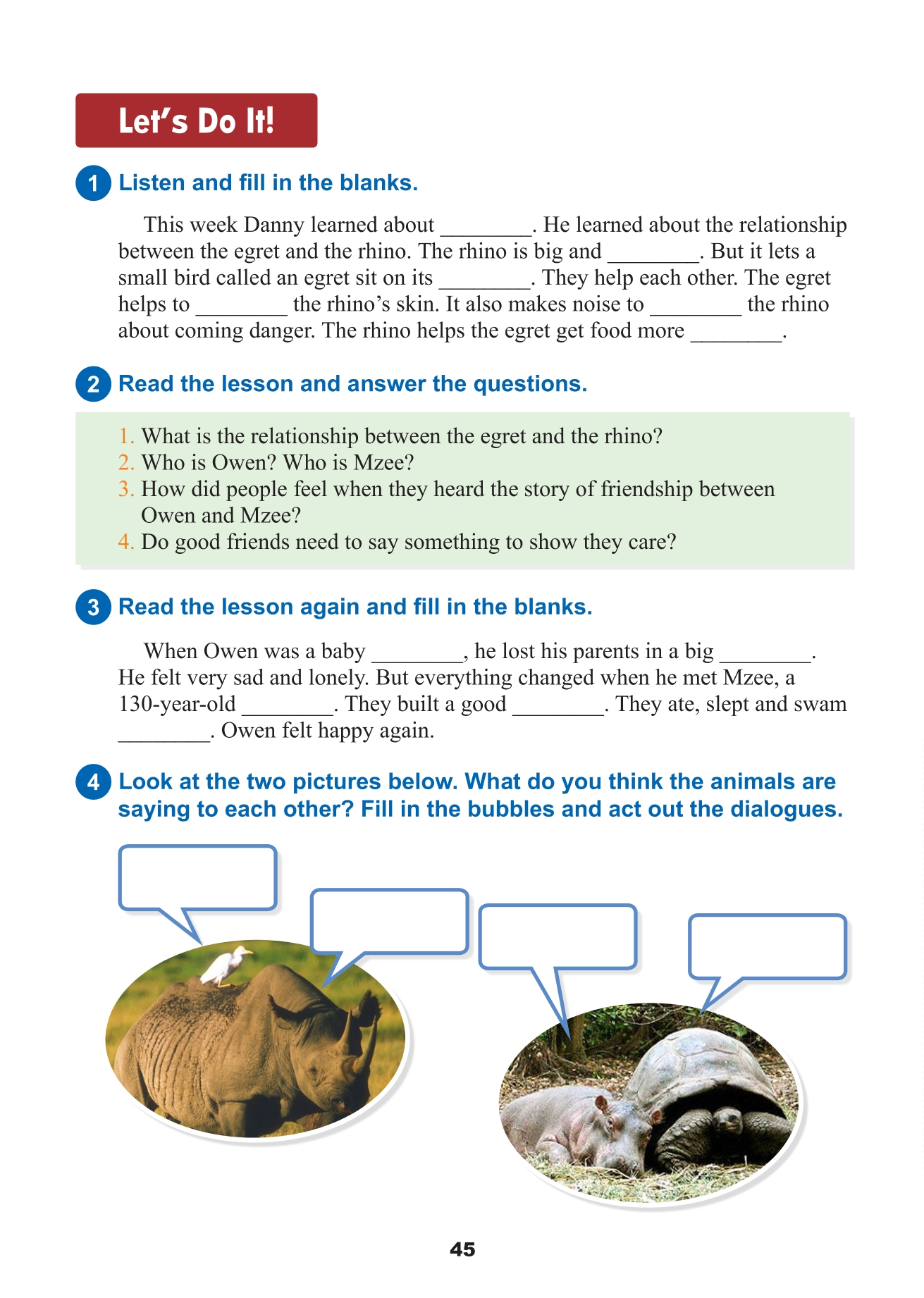 Let's Do It!

1 Listen and fill in the blanks.

This week Danny learned about ________. He learned about the relationship between the egret and the rhino. The rhino is big and ________. But it lets a small bird called an egret sit on its ________. They help each other. The egret helps to ________ the rhino's skin. It also makes noise to ________ the rhino about coming danger. The rhino helps the egret get food more ________.

2 Read the lesson and answer the questions.

1. What is the relationship between the egret and the rhino?
2. Who is Owen? Who is Mzee?
3. How did people feel when they heard the story of friendship between Owen and Mzee?
4. Do good friends need to say something to show they care?

3 Read the lesson again and fill in the blanks.

When Owen was a baby ________, he lost his parents in a big ________. He felt very sad and lonely. But everything changed when he met Mzee, a 130-year-old ________. They built a good ________. They ate, slept and swam ________. Owen felt happy again.

4 Look at the two pictures below. What do you think the animals are saying to each other? Fill in the bubbles and act out the dialogues.

45